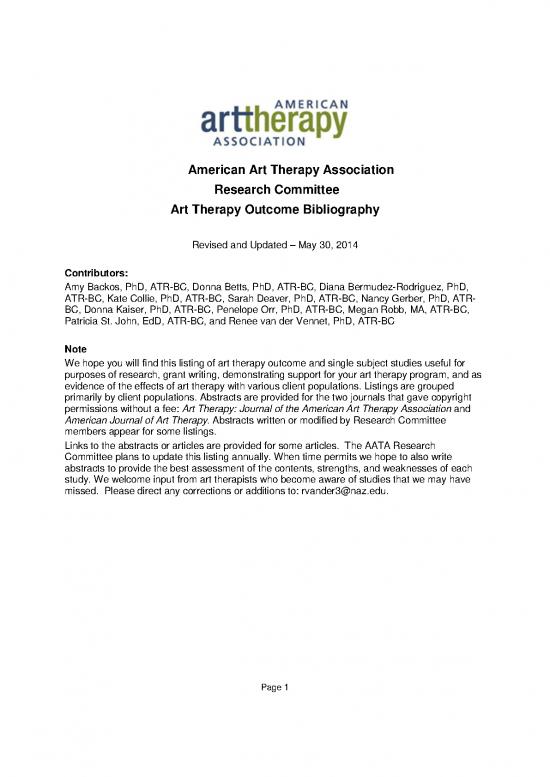 AMERICAN
arttherapy
ASSOCIATION

American Art Therapy Association
Research Committee
Art Therapy Outcome Bibliography

Revised and Updated – May 30, 2014

Contributors:
Amy Backos, PhD, ATR-BC, Donna Betts, PhD, ATR-BC, Diana Bermudez-Rodriguez, PhD, ATR-BC, Kate Collie, PhD, ATR-BC, Sarah Deaver, PhD, ATR-BC, Nancy Gerber, PhD, ATR-BC, Donna Kaiser, PhD, ATR-BC, Penelope Orr, PhD, ATR-BC, Megan Robb, MA, ATR-BC, Patricia St. John, EdD, ATR-BC, and Renee van der Vennet, PhD, ATR-BC

Note
We hope you will find this listing of art therapy outcome and single subject studies useful for purposes of research, grant writing, demonstrating support for your art therapy program, and as evidence of the effects of art therapy with various client populations. Listings are grouped primarily by client populations. Abstracts are provided for the two journals that gave copyright permissions without a fee: Art Therapy: Journal of the American Art Therapy Association and American Journal of Art Therapy. Abstracts written or modified by Research Committee members appear for some listings.
Links to the abstracts or articles are provided for some articles. The AATA Research Committee plans to update this listing annually. When time permits we hope to also write abstracts to provide the best assessment of the contents, strengths, and weaknesses of each study. We welcome input from art therapists who become aware of studies that we may have missed. Please direct any corrections or additions to: rvander3@naz.edu.

Page 1